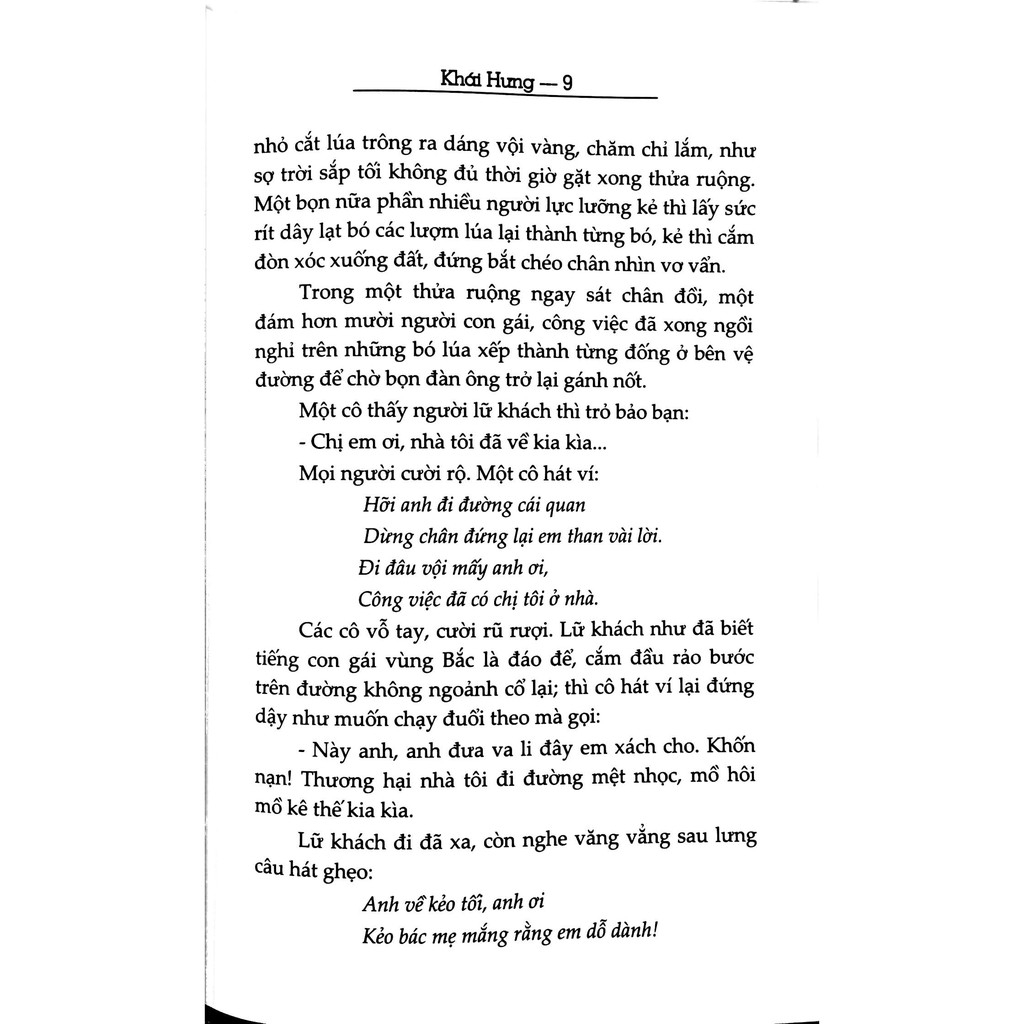 Khái Hưng — 9

nhỏ cắt lúa trông ra dáng vội vàng, chăm chỉ lắm, như sợ trời sắp tối không đủ thời giờ gặt xong thửa ruộng. Một bọn nữa phần nhiều người lực lưỡng kẻ thì lấy sức rít dây lạt bó các lượm lúa lại thành từng bó, kẻ thì cắm đòn xóc xuống đất, đứng bắt chéo chân nhìn vơ vẩn.

Trong một thửa ruộng ngay sát chân đồi, một đám hơn mười người con gái, công việc đã xong ngồi nghỉ trên những bó lúa xếp thành từng đống ở bên vệ đường để chờ bọn đàn ông trở lại gánh nốt.

Một cô thấy người lữ khách thì trỏ bảo bạn:

- Chị em ơi, nhà tôi đã về kia kìa...

Mọi người cười rộ. Một cô hát ví:

Hỡi anh đi đường cái quan
Dừng chân đứng lại em than vài lời.
Đi đâu vội mấy anh ơi,
Công việc đã có chị tôi ở nhà.

Các cô vỗ tay, cười rũ rượi. Lữ khách như đã biết tiếng con gái vùng Bắc là đáo để, cắm đầu rảo bước trên đường không ngoảnh cổ lại; thì cô hát ví lại đứng dậy như muốn chạy đuổi theo mà gọi:

- Này anh, anh đưa va li đây em xách cho. Khốn nạn! Thương hại nhà tôi đi đường mệt nhọc, mồ hôi mồ kê thế kia kìa.

Lữ khách đi đã xa, còn nghe văng vẳng sau lưng câu hát ghẹo:

Anh về kẻo tối, anh ơi
Kẻo bác mẹ mắng rằng em dỗ dành!